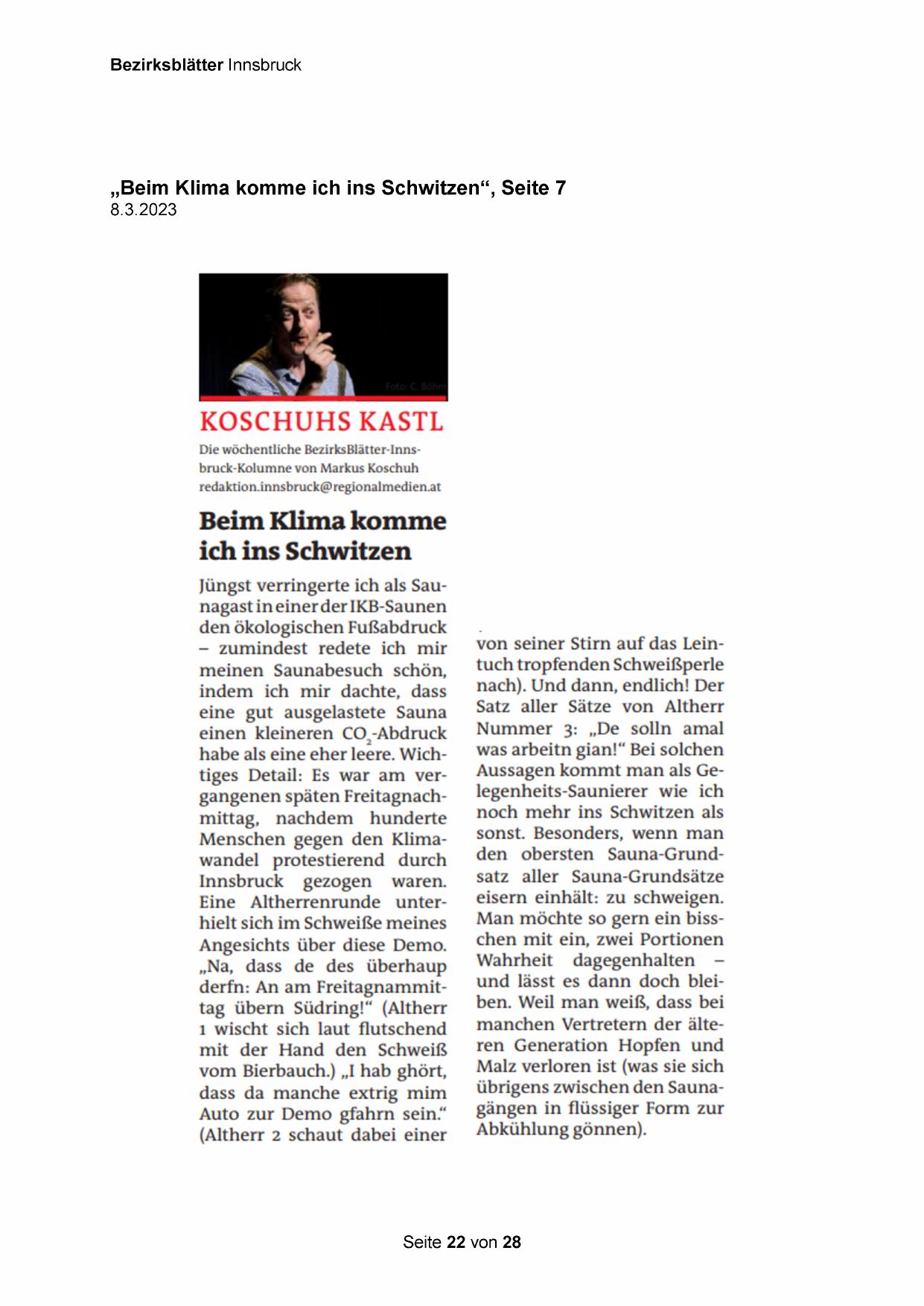 Bezirksblätter Innsbruck

„Beim Klima komme ich ins Schwitzen“, Seite 7
8.3.2023

Foto: C. Böhm

KOSCHUHS KASTL

Die wöchentliche BezirksBlätter-Innsbruck-Kolumne von Markus Koschuh
redaktion.innsbruck@regionalmedien.at

Beim Klima komme ich ins Schwitzen

Jüngst verringerte ich als Saunagast in einer der IKB-Saunen den ökologischen Fußabdruck – zumindest redete ich mir meinen Saunabesuch schön, indem ich mir dachte, dass eine gut ausgelastete Sauna einen kleineren $CO_2$-Abdruck habe als eine eher leere. Wichtiges Detail: Es war am vergangenen späten Freitagnachmittag, nachdem hunderte Menschen gegen den Klimawandel protestierend durch Innsbruck gezogen waren. Eine Altherrenrunde unterhielt sich im Schweiße meines Angesichts über diese Demo. „Na, dass de des überhaup derfn: An am Freitagnammittag übern Südring!“ (Altherr 1 wischt sich laut flutschend mit der Hand den Schweiß vom Bierbauch.) „I hab ghört, dass da manche extrig mim Auto zur Demo gfahrn sein.“ (Altherr 2 schaut dabei einer von seiner Stirn auf das Leintuch tropfenden Schweißperle nach). Und dann, endlich! Der Satz aller Sätze von Altherr Nummer 3: „De solln amal was arbeitn gian!“ Bei solchen Aussagen kommt man als Gelegenheits-Saunierer wie ich noch mehr ins Schwitzen als sonst. Besonders, wenn man den obersten Sauna-Grundsatz aller Sauna-Grundsätze eisern einhält: zu schweigen. Man möchte so gern ein bisschen mit ein, zwei Portionen Wahrheit dagegenhalten – und lässt es dann doch bleiben. Weil man weiß, dass bei manchen Vertretern der älteren Generation Hopfen und Malz verloren ist (was sie sich übrigens zwischen den Saunagängen in flüssiger Form zur Abkühlung gönnen).

Seite 22 von 28